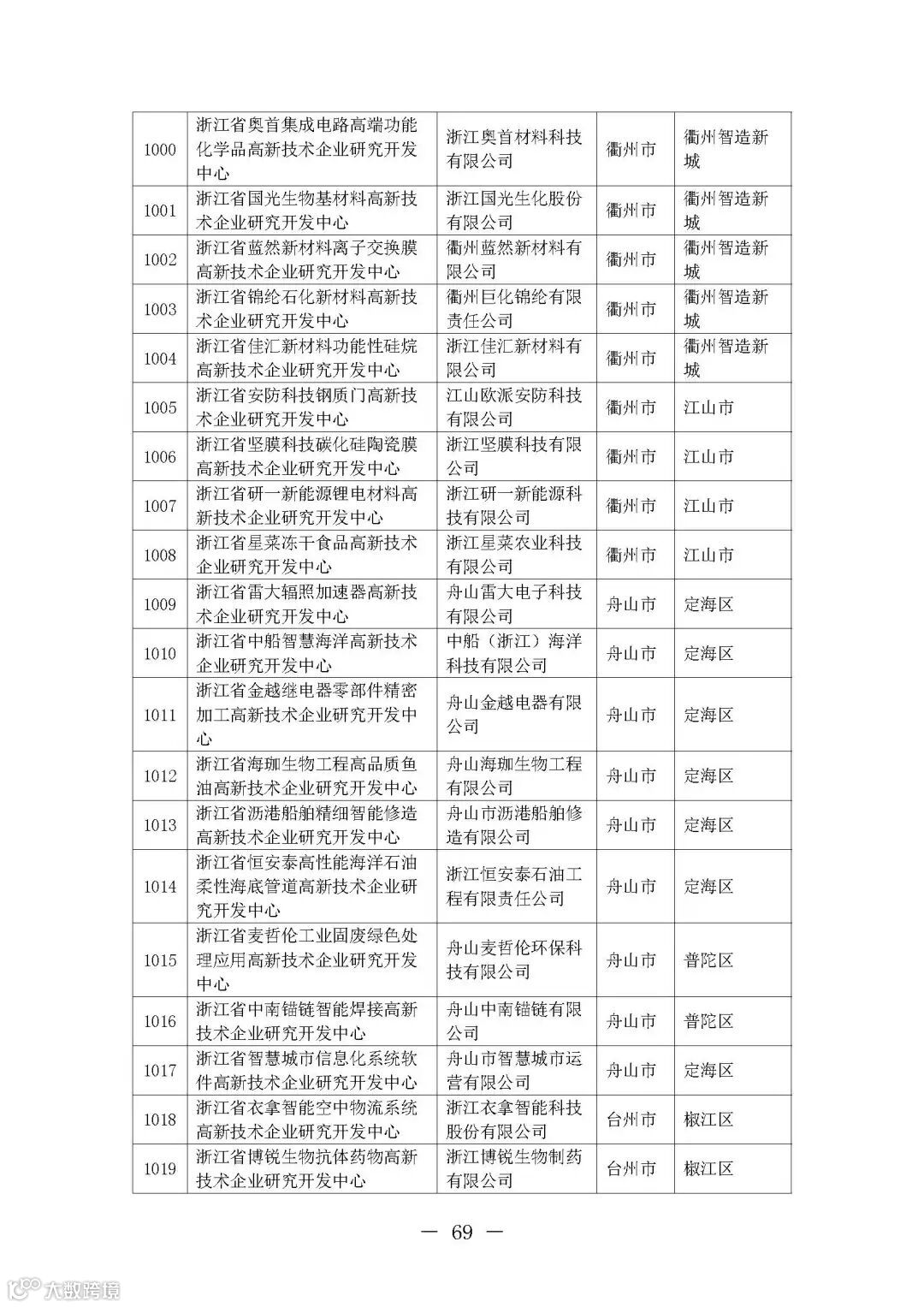 | 1000 | 浙江省奥首集成电路高端功能化学品高新技术企业研究开发中心 | 浙江奥首材料科技有限公司 | 衢州市 | 衢州智造新城 |
|---|---|---|---|---|
| 1001 | 浙江省国光生物基材料高新技术企业研究开发中心 | 浙江国光生化股份有限公司 | 衢州市 | 衢州智造新城 |
| 1002 | 浙江省蓝然新材料离子交换膜高新技术企业研究开发中心 | 衢州蓝然新材料有限公司 | 衢州市 | 衢州智造新城 |
| 1003 | 浙江省锦纶石化新材料高新技术企业研究开发中心 | 衢州巨化锦纶有限责任公司 | 衢州市 | 衢州智造新城 |
| 1004 | 浙江省佳汇新材料功能性硅烷高新技术企业研究开发中心 | 浙江佳汇新材料有限公司 | 衢州市 | 衢州智造新城 |
| 1005 | 浙江省安防科技钢质门高新技术企业研究开发中心 | 江山欧派安防科技有限公司 | 衢州市 | 江山市 |
| 1006 | 浙江省坚膜科技碳化硅陶瓷膜高新技术企业研究开发中心 | 浙江坚膜科技有限公司 | 衢州市 | 江山市 |
| 1007 | 浙江省研一新能源锂电材料高新技术企业研究开发中心 | 浙江研一新能源科技有限公司 | 衢州市 | 江山市 |
| 1008 | 浙江省星菜冻干食品高新技术企业研究开发中心 | 浙江星菜农业科技有限公司 | 衢州市 | 江山市 |
| 1009 | 浙江省雷大辐照加速器高新技术企业研究开发中心 | 舟山雷大电子科技有限公司 | 舟山市 | 定海区 |
| 1010 | 浙江省中船智慧海洋高新技术企业研究开发中心 | 中船（浙江）海洋科技有限公司 | 舟山市 | 定海区 |
| 1011 | 浙江省金越继电器零部件精密加工高新技术企业研究开发中心 | 舟山金越电器有限公司 | 舟山市 | 定海区 |
| 1012 | 浙江省海珈生物工程高品质鱼油高新技术企业研究开发中心 | 舟山海珈生物工程有限公司 | 舟山市 | 定海区 |
| 1013 | 浙江省沥港船舶精细智能修造高新技术企业研究开发中心 | 舟山市沥港船舶修造有限公司 | 舟山市 | 定海区 |
| 1014 | 浙江省恒安泰高性能海洋石油柔性海底管道高新技术企业研究开发中心 | 浙江恒安泰石油工程有限责任公司 | 舟山市 | 定海区 |
| 1015 | 浙江省麦哲伦工业固废绿色处理应用高新技术企业研究开发中心 | 舟山麦哲伦环保科技有限公司 | 舟山市 | 普陀区 |
| 1016 | 浙江省中南锚链智能焊接高新技术企业研究开发中心 | 舟山中南锚链有限公司 | 舟山市 | 普陀区 |
| 1017 | 浙江省智慧城市信息化系统软件高新技术企业研究开发中心 | 舟山市智慧城市运营有限公司 | 舟山市 | 定海区 |
| 1018 | 浙江省衣拿智能空中物流系统高新技术企业研究开发中心 | 浙江衣拿智能科技股份有限公司 | 台州市 | 椒江区 |
| 1019 | 浙江省博锐生物抗体药物高新技术企业研究开发中心 | 浙江博锐生物制药有限公司 | 台州市 | 椒江区 |

— 69 —

大数跨境